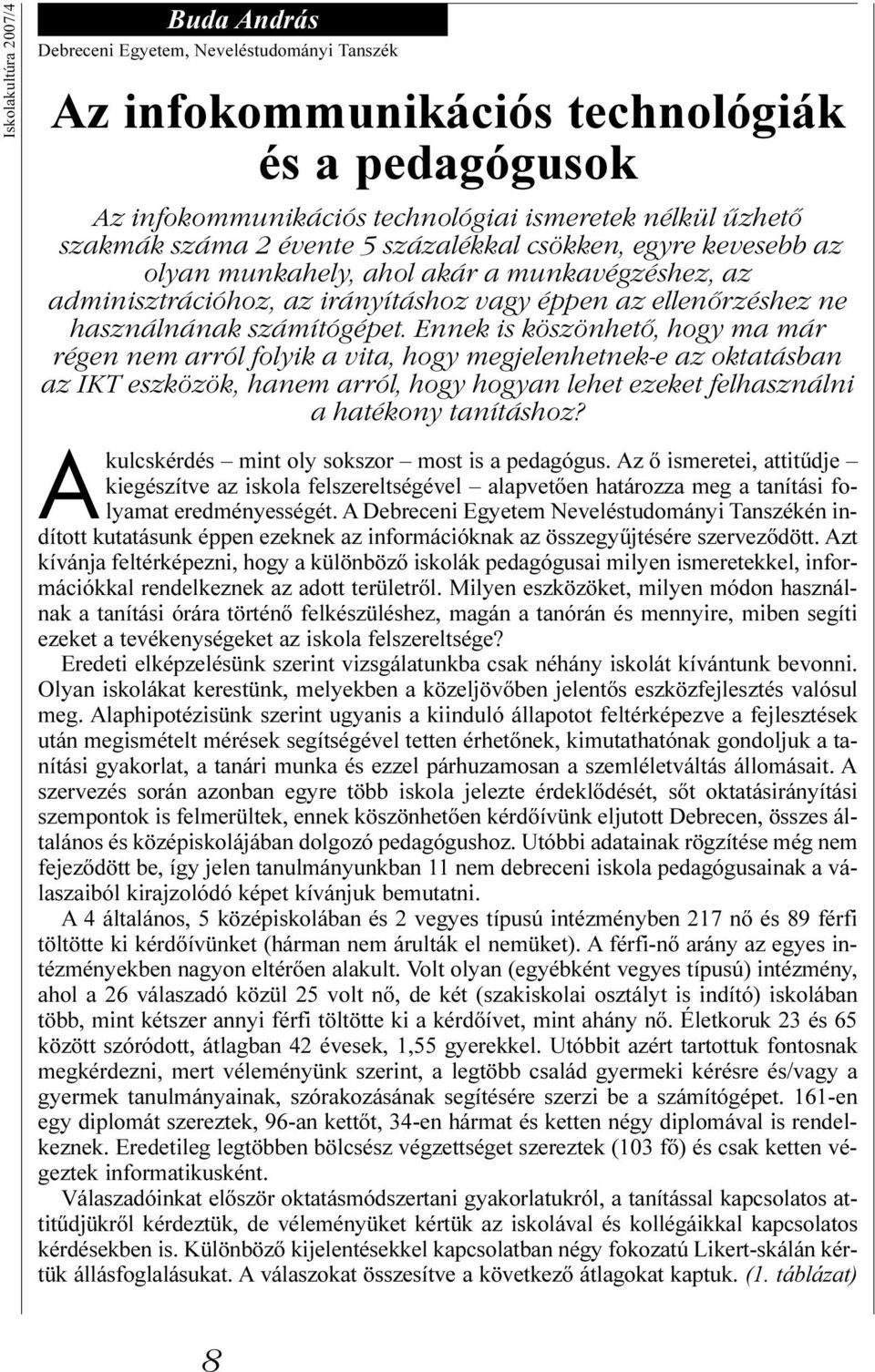 Iskolakultúra 2007/4

Buda András
Debreceni Egyetem, Neveléstudományi Tanszék

Az infokommunikációs technológiák és a pedagógusok

Az infokommunikációs technológiai ismeretek nélkül űzhető szakmák száma 2 évente 5 százalékkal csökken, egyre kevesebb az olyan munkahely, ahol akár a munkavégzéshez, az adminisztrációhoz, az irányításhoz vagy éppen az ellenőrzéshez ne használnának számítógépet. Ennek is köszönhető, hogy ma már régen nem arról folyik a vita, hogy megjelenhetnek-e az oktatásban az IKT eszközök, hanem arról, hogy hogyan lehet ezeket felhasználni a hatékony tanításhoz?

A kulcskérdés – mint oly sokszor – most is a pedagógus. Az ő ismeretei, attitűdje – kiegészítve az iskola felszereltségével – alapvetően határozza meg a tanítási folyamat eredményességét. A Debreceni Egyetem Neveléstudományi Tanszékén indított kutatásunk éppen ezeknek az információknak az összegyűjtésére szerveződött. Azt kívánja feltérképezni, hogy a különböző iskolák pedagógusai milyen ismeretekkel, információkkal rendelkeznek az adott területről. Milyen eszközöket, milyen módon használnak a tanítási órára történő felkészüléshez, magán a tanórán és mennyire, miben segíti ezeket a tevékenységeket az iskola felszereltsége?

Eredeti elképzelésünk szerint vizsgálatunkba csak néhány iskolát kívántunk bevonni. Olyan iskolákat kerestünk, melyekben a közeljövőben jelentős eszközfejlesztés valósul meg. Alaphipotézisünk szerint ugyanis a kiinduló állapotot feltérképezve a fejlesztések után megismételt mérések segítségével tetten érhetőnek, kimutathatónak gondoljuk a tanítási gyakorlat, a tanári munka és ezzel párhuzamosan a szemléletváltás állomásait. A szervezés során azonban egyre több iskola jelezte érdeklődését, sőt oktatásirányítási szempontok is felmerültek, ennek köszönhetően kérdőívünk eljutott Debrecen, összes általános és középiskolájában dolgozó pedagógushoz. Utóbbi adatainak rögzítése még nem fejeződött be, így jelen tanulmányunkban 11 nem debreceni iskola pedagógusainak a válaszaiból kirajzolódó képet kívánjuk bemutatni.

A 4 általános, 5 középiskolában és 2 vegyes típusú intézményben 217 nő és 89 férfi töltötte ki kérdőívünket (hárman nem árulták el nemüket). A férfi-nő arány az egyes intézményekben nagyon eltérően alakult. Volt olyan (egyébként vegyes típusú) intézmény, ahol a 26 válaszadó közül 25 volt nő, de két (szakiskolai osztályt is indító) iskolában több, mint kétszer annyi férfi töltötte ki a kérdőívet, mint ahány nő. Életkoruk 23 és 65 között szóródott, átlagban 42 évesek, 1,55 gyerekkel. Utóbbit azért tartottuk fontosnak megkérdezni, mert véleményünk szerint, a legtöbb család gyermeki kérésre és/vagy a gyermek tanulmányainak, szórakozásának segítésére szerzi be a számítógépet. 161-en egy diplomát szereztek, 96-an kettőt, 34-en hármat és ketten négy diplomával is rendelkeznek. Eredetileg legtöbben bölcsész végzettséget szereztek (103 fő) és csak ketten végeztek informatikusként.

Válaszadóinkat először oktatásmódszertani gyakorlatukról, a tanítással kapcsolatos attitűdjükről kérdeztük, de véleményüket kértük az iskolával és kollégáikkal kapcsolatos kérdésekben is. Különböző kijelentésekkel kapcsolatban négy fokozatú Likert-skálán kértük állásfoglalásukat. A válaszokat összesítve a következő átlagokat kaptuk. (1. táblázat)

8